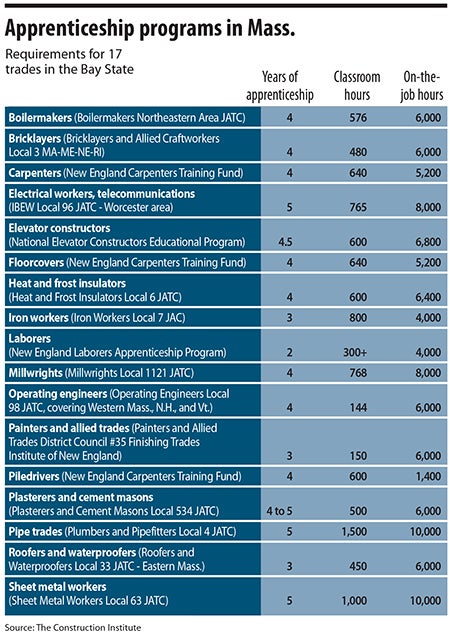 Apprenticeship programs in Mass.

Requirements for 17 trades in the Bay State

| | Years of apprenticeship | Classroom hours | On-the-job hours |
|---|---|---|---|
| Boilermakers (Boilermakers Northeastern Area JATC) | 4 | 576 | 6,000 |
| Bricklayers (Bricklayers and Allied Craftworkers Local 3 MA-ME-NE-RI) | 4 | 480 | 6,000 |
| Carpenters (New England Carpenters Training Fund) | 4 | 640 | 5,200 |
| Electrical workers, telecommunications (IBEW Local 96 JATC - Worcester area) | 5 | 765 | 8,000 |
| Elevator constructors (National Elevator Constructors Educational Program) | 4.5 | 600 | 6,800 |
| Floorcovers (New England Carpenters Training Fund) | 4 | 640 | 5,200 |
| Heat and frost insulators (Heat and Frost Insulators Local 6 JATC) | 4 | 600 | 6,400 |
| Iron workers (Iron Workers Local 7 JAC) | 3 | 800 | 4,000 |
| Laborers (New England Laborers Apprenticeship Program) | 2 | 300+ | 4,000 |
| Millwrights (Millwrights Local 1121 JATC) | 4 | 768 | 8,000 |
| Operating engineers (Operating Engineers Local 98 JATC, covering Western Mass., N.H., and Vt.) | 4 | 144 | 6,000 |
| Painters and allied trades (Painters and Allied Trades District Council #35 Finishing Trades Institute of New England) | 3 | 150 | 6,000 |
| Piledrivers (New England Carpenters Training Fund) | 4 | 600 | 1,400 |
| Plasterers and cement masons (Plasterers and Cement Masons Local 534 JATC) | 4 to 5 | 500 | 6,000 |
| Pipe trades (Plumbers and Pipefitters Local 4 JATC) | 5 | 1,500 | 10,000 |
| Roofers and waterproofers (Roofers and Waterproofers Local 33 JATC - Eastern Mass.) | 3 | 450 | 6,000 |
| Sheet metal workers (Sheet Metal Workers Local 63 JATC) | 5 | 1,000 | 10,000 |

Source: The Construction Institute